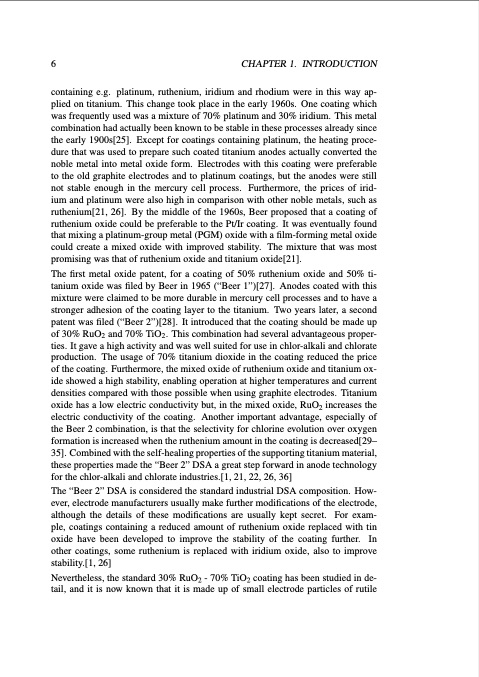 6 CHAPTER 1. INTRODUCTION

containing e.g. platinum, ruthenium, iridium and rhodium were in this way applied on titanium. This change took place in the early 1960s. One coating which was frequently used was a mixture of 70% platinum and 30% iridium. This metal combination had actually been known to be stable in these processes already since the early 1900s[25]. Except for coatings containing platinum, the heating procedure that was used to prepare such coated titanium anodes actually converted the noble metal into metal oxide form. Electrodes with this coating were preferable to the old graphite electrodes and to platinum coatings, but the anodes were still not stable enough in the mercury cell process. Furthermore, the prices of iridium and platinum were also high in comparison with other noble metals, such as ruthenium[21, 26]. By the middle of the 1960s, Beer proposed that a coating of ruthenium oxide could be preferable to the Pt/Ir coating. It was eventually found that mixing a platinum-group metal (PGM) oxide with a film-forming metal oxide could create a mixed oxide with improved stability. The mixture that was most promising was that of ruthenium oxide and titanium oxide[21].

The first metal oxide patent, for a coating of 50% ruthenium oxide and 50% titanium oxide was filed by Beer in 1965 ("Beer 1")[27]. Anodes coated with this mixture were claimed to be more durable in mercury cell processes and to have a stronger adhesion of the coating layer to the titanium. Two years later, a second patent was filed ("Beer 2")[28]. It introduced that the coating should be made up of 30% $RuO_2$ and 70% $TiO_2$. This combination had several advantageous properties. It gave a high activity and was well suited for use in chlor-alkali and chlorate production. The usage of 70% titanium dioxide in the coating reduced the price of the coating. Furthermore, the mixed oxide of ruthenium oxide and titanium oxide showed a high stability, enabling operation at higher temperatures and current densities compared with those possible when using graphite electrodes. Titanium oxide has a low electric conductivity but, in the mixed oxide, $RuO_2$ increases the electric conductivity of the coating. Another important advantage, especially of the Beer 2 combination, is that the selectivity for chlorine evolution over oxygen formation is increased when the ruthenium amount in the coating is decreased[29–35]. Combined with the self-healing properties of the supporting titanium material, these properties made the "Beer 2" DSA a great step forward in anode technology for the chlor-alkali and chlorate industries.[1, 21, 22, 26, 36]

The "Beer 2" DSA is considered the standard industrial DSA composition. However, electrode manufacturers usually make further modifications of the electrode, although the details of these modifications are usually kept secret. For example, coatings containing a reduced amount of ruthenium oxide replaced with tin oxide have been developed to improve the stability of the coating further. In other coatings, some ruthenium is replaced with iridium oxide, also to improve stability.[1, 26]

Nevertheless, the standard 30% $RuO_2$ - 70% $TiO_2$ coating has been studied in detail, and it is now known that it is made up of small electrode particles of rutile